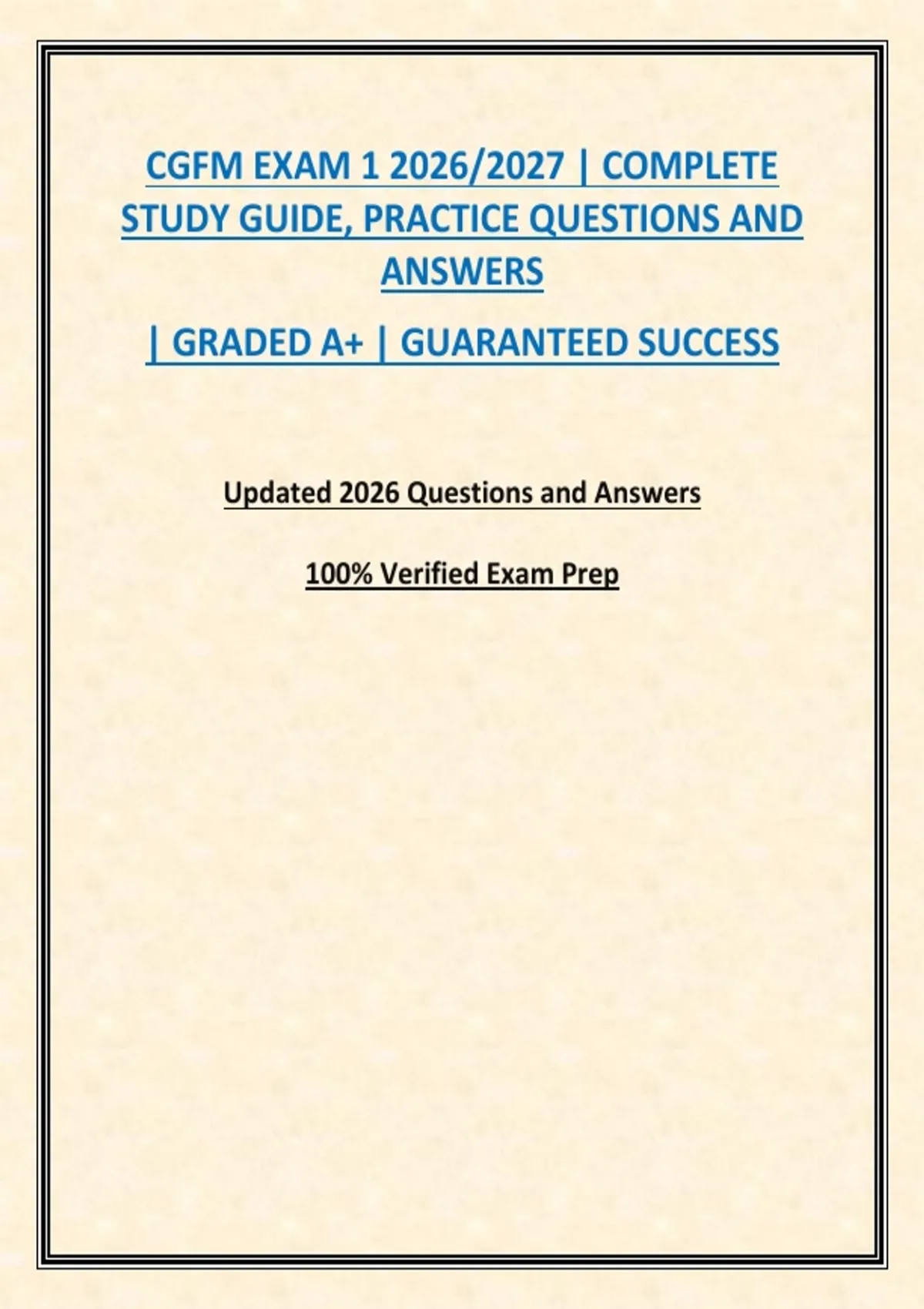 CGFM EXAM 1 2026/2027 | COMPLETE STUDY GUIDE, PRACTICE QUESTIONS AND ANSWERS

| GRADED A+ | GUARANTEED SUCCESS

Updated 2026 Questions and Answers

100% Verified Exam Prep